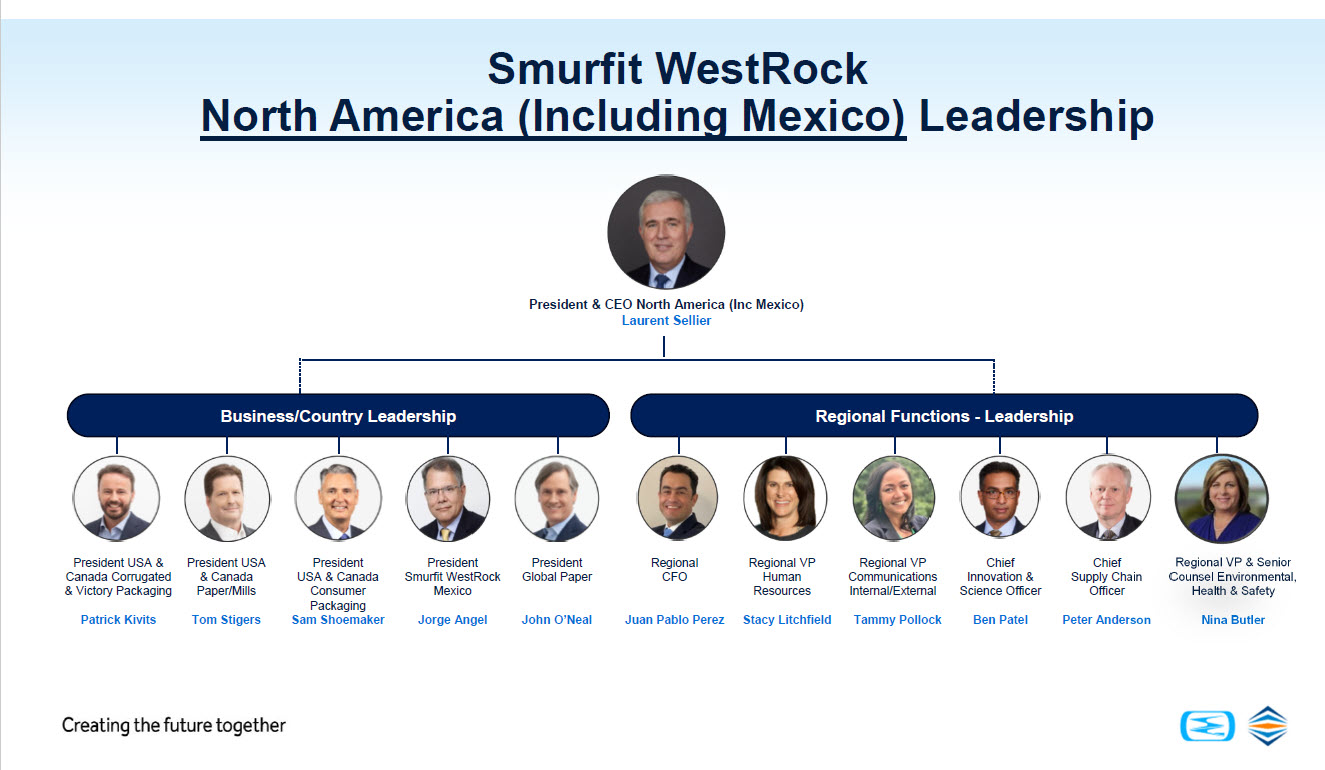 Smurfit WestRock
North America (Including Mexico) Leadership

President & CEO North America (Inc Mexico)
Laurent Sellier

Business/Country Leadership

President USA & Canada Corrugated & Victory Packaging
Patrick Kivits

President USA & Canada Paper/Mills
Tom Stigers

President USA & Canada Consumer Packaging
Sam Shoemaker

President Smurfit WestRock Mexico
Jorge Angel

President Global Paper
John O'Neal

Regional Functions - Leadership

Regional CFO
Juan Pablo Perez

Regional VP Human Resources
Stacy Litchfield

Regional VP Communications Internal/External
Tammy Pollock

Chief Innovation & Science Officer
Ben Patel

Chief Supply Chain Officer
Peter Anderson

Regional VP & Senior Counsel Environmental, Health & Safety
Nina Butler

Creating the future together